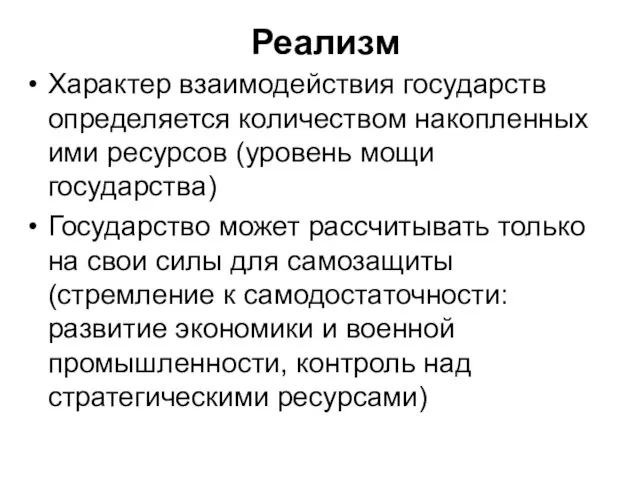 Реализм

• Характер взаимодействия государств определяется количеством накопленных ими ресурсов (уровень мощи государства)

• Государство может рассчитывать только на свои силы для самозащиты (стремление к самодостаточности: развитие экономики и военной промышленности, контроль над стратегическими ресурсами)